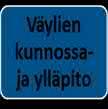 Väylien kunnossa- ja ylläpito